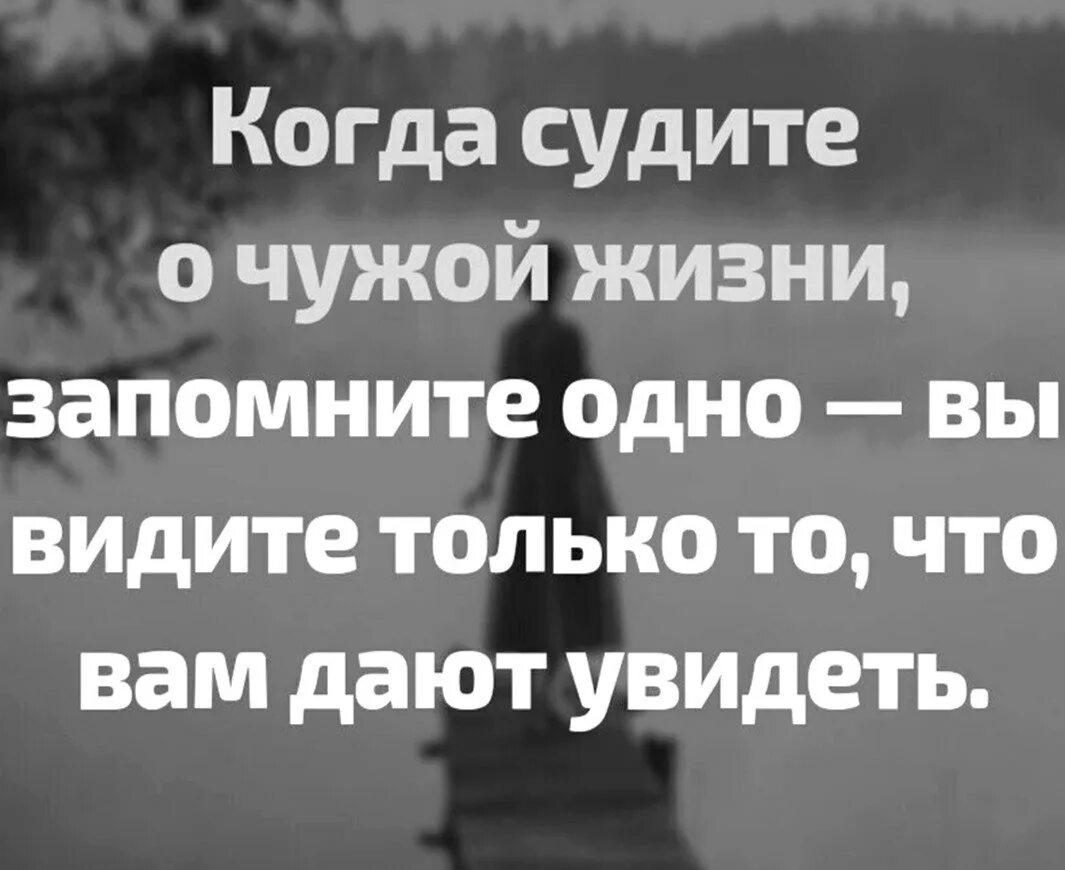 Когда судите о чужой жизни, запомните одно — вы видите только то, что вам дают увидеть.